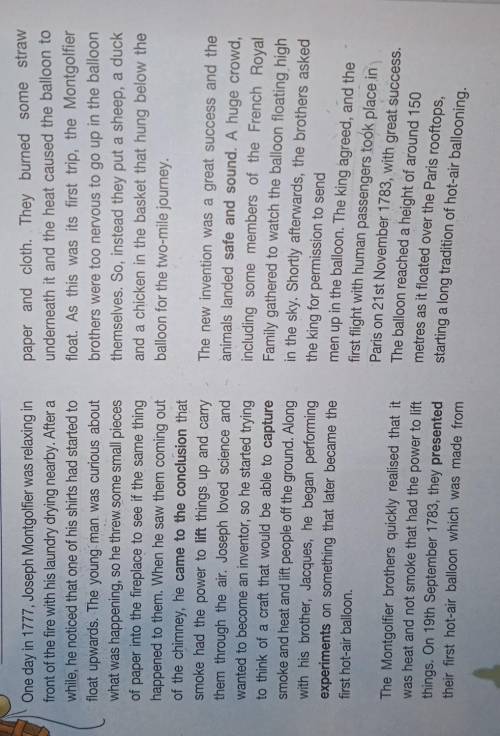 One day in 1777, Joseph Montgolfier was relaxing in front of the fire with his laundry drying nearby. After a while, he noticed that one of his shirts had started to float upwards. The young man was curious about what was happening, so he threw some small pieces of paper into the fireplace to see if the same thing happened to them. When he saw them coming out of the chimney, he came to the conclusion that smoke had the power to lift things up and carry them through the air. Joseph loved science and wanted to become an inventor, so he started trying to think of a craft that would be able to capture smoke and heat and lift people off the ground. Along with his brother, Jacques, he began performing experiments on something that later became the first hot-air balloon.

The Montgolfier brothers quickly realised that it was heat and not smoke that had the power to lift things. On 19th September 1783, they presented their first hot-air balloon which was made from paper and cloth. They burned some straw underneath it and the heat caused the balloon to float. As this was its first trip, the Montgolfier brothers were too nervous to go up in the balloon themselves. So, instead they put a sheep, a duck and a chicken in the basket that hung below the balloon for the two-mile journey.

The new invention was a great success and the animals landed safe and sound. A huge crowd, including some members of the French Royal Family gathered to watch the balloon floating high in the sky. Shortly afterwards, the brothers asked the king for permission to send men up in the balloon. The king agreed, and the first flight with human passengers took place in Paris on 21st November 1783, with great success. The balloon reached a height of around 150 metres as it floated over the Paris rooftops, starting a long tradition of hot-air ballooning.